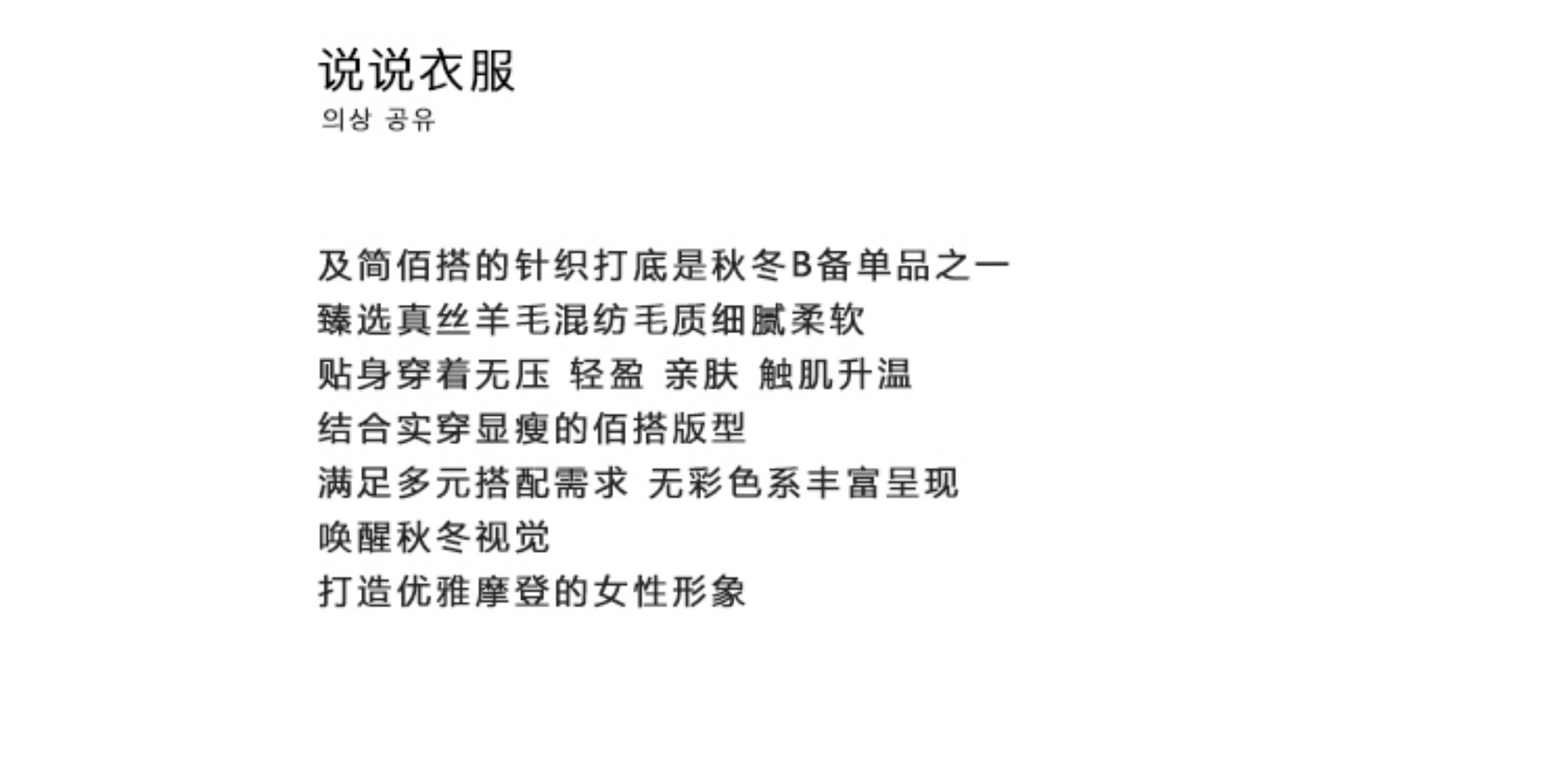 说说衣服
의상 공유

及简佰搭的针织打底是秋冬B备单品之一
臻选真丝羊毛混纺毛质细腻柔软
贴身穿着无压 轻盈 亲肤 触肌升温
结合实穿显瘦的佰搭版型
满足多元搭配需求 无彩色系丰富呈现
唤醒秋冬视觉
打造优雅摩登的女性形象